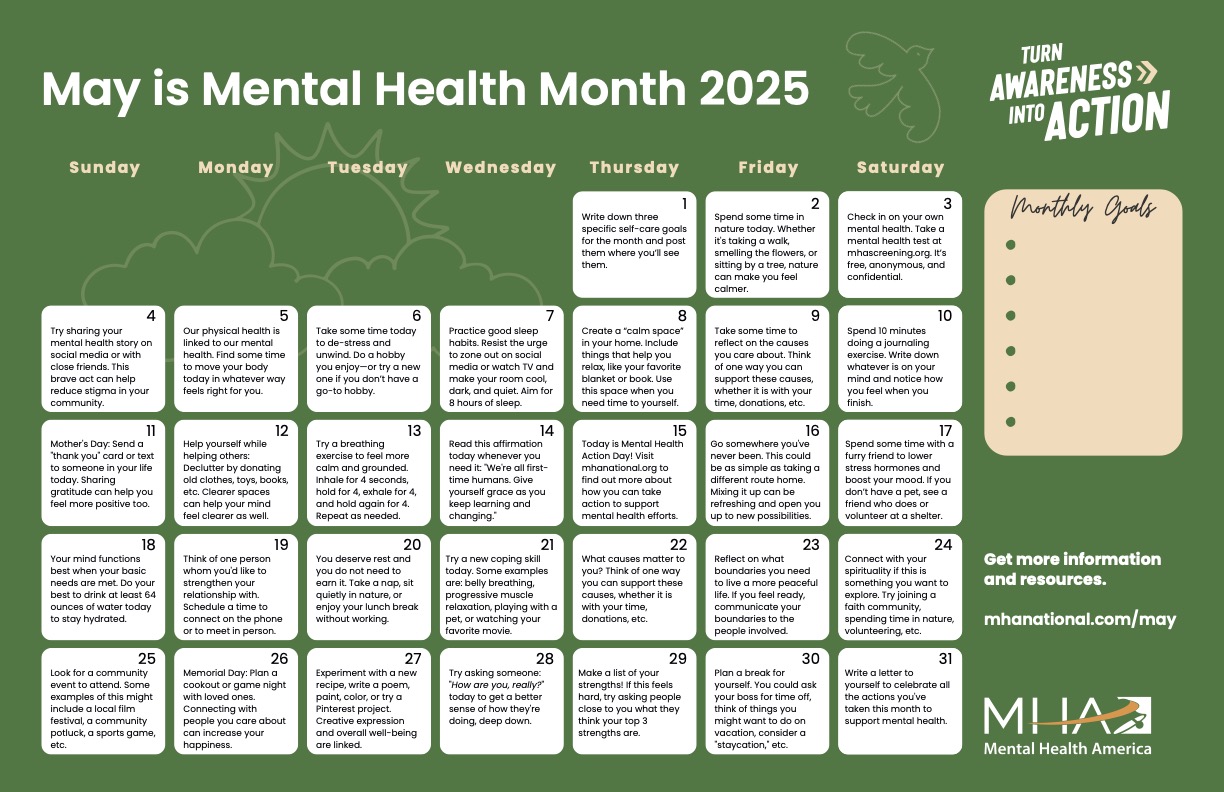 May is Mental Health Month 2025

TURN AWARENESS INTO ACTION

| Sunday | Monday | Tuesday | Wednesday | Thursday | Friday | Saturday |
|---|---|---|---|---|---|---|
| | | | | 1 Write down three specific self-care goals for the month and post them where you'll see them. | 2 Spend some time in nature today. Whether it's taking a walk, smelling the flowers, or sitting by a tree, nature can make you feel calmer. | 3 Check in on your own mental health. Take a mental health test at mhascreening.org. It's free, anonymous, and confidential. |
| 4 Try sharing your mental health story on social media or with close friends. This brave act can help reduce stigma in your community. | 5 Our physical health is linked to our mental health. Find some time to move your body today in whatever way feels right for you. | 6 Take some time today to de-stress and unwind. Do a hobby you enjoy—or try a new one if you don't have a go-to hobby. | 7 Practice good sleep habits. Resist the urge to zone out on social media or watch TV and make your room cool, dark, and quiet. Aim for 8 hours of sleep. | 8 Create a "calm space" in your home. Include things that help you relax, like your favorite blanket or book. Use this space when you need time to yourself. | 9 Take some time to reflect on the causes you care about. Think of one way you can support these causes, whether it is with your time, donations, etc. | 10 Spend 10 minutes doing a journaling exercise. Write down whatever is on your mind and notice how you feel when you finish. |
| 11 Mother's Day: Send a "thank you" card or text to someone in your life today. Sharing gratitude can help you feel more positive too. | 12 Help yourself while helping others: Declutter by donating old clothes, toys, books, etc. Clearer spaces can help your mind feel clearer as well. | 13 Try a breathing exercise to feel more calm and grounded. Inhale for 4 seconds, hold for 4, exhale for 4, and hold again for 4. Repeat as needed. | 14 Read this affirmation today whenever you need it: "We're all first-time humans. Give yourself grace as you keep learning and changing." | 15 Today is Mental Health Action Day! Visit mhanational.org to find out more about how you can take action to support mental health efforts. | 16 Go somewhere you've never been. This could be as simple as taking a different route home. Mixing it up can be refreshing and open you up to new possibilities. | 17 Spend some time with a furry friend to lower stress hormones and boost your mood. If you don't have a pet, see a friend who does or volunteer at a shelter. |
| 18 Your mind functions best when your basic needs are met. Do your best to drink at least 64 ounces of water today to stay hydrated. | 19 Think of one person whom you'd like to strengthen your relationship with. Schedule a time to connect on the phone or to meet in person. | 20 You deserve rest and you do not need to earn it. Take a nap, sit quietly in nature, or enjoy your lunch break without working. | 21 Try a new coping skill today. Some examples are: belly breathing, progressive muscle relaxation, playing with a pet, or watching your favorite movie. | 22 What causes matter to you? Think of one way you can support these causes, whether it is with your time, donations, etc. | 23 Reflect on what boundaries you need to live a more peaceful life. If you feel ready, communicate your boundaries to the people involved. | 24 Connect with your spirituality if this is something you want to explore. Try joining a faith community, spending time in nature, volunteering, etc. |
| 25 Look for a community event to attend. Some examples of this might include a local film festival, a community potluck, a sports game, etc. | 26 Memorial Day: Plan a cookout or game night with loved ones. Connecting with people you care about can increase your happiness. | 27 Experiment with a new recipe, write a poem, paint, color, or try a Pinterest project. Creative expression and overall well-being are linked. | 28 Try asking someone: "How are you, really?" today to get a better sense of how they're doing, deep down. | 29 Make a list of your strengths! If this feels hard, try asking people close to you what they think your top 3 strengths are. | 30 Plan a break for yourself. You could ask your boss for time off, think of things you might want to do on vacation, consider a "staycation," etc. | 31 Write a letter to yourself to celebrate all the actions you've taken this month to support mental health. |

Monthly Goals

Get more information and resources.

mhanational.com/may

MHA
Mental Health America